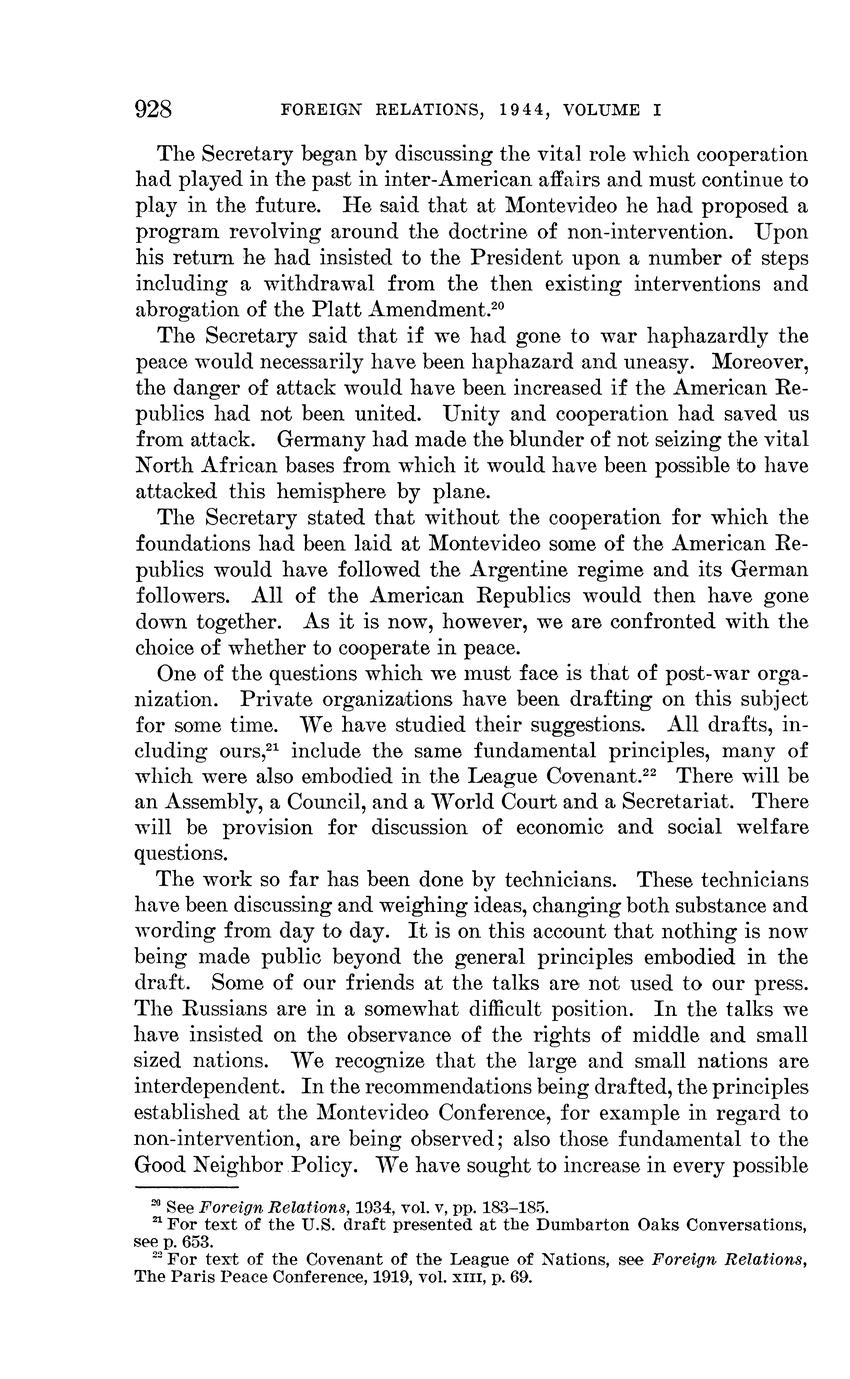 928 FOREIGN RELATIONS, 1944, VOLUME I

The Secretary began by discussing the vital role which cooperation had played in the past in inter-American affairs and must continue to play in the future. He said that at Montevideo he had proposed a program revolving around the doctrine of non-intervention. Upon his return he had insisted to the President upon a number of steps including a withdrawal from the then existing interventions and abrogation of the Platt Amendment.$^{20}$

The Secretary said that if we had gone to war haphazardly the peace would necessarily have been haphazard and uneasy. Moreover, the danger of attack would have been increased if the American Republics had not been united. Unity and cooperation had saved us from attack. Germany had made the blunder of not seizing the vital North African bases from which it would have been possible to have attacked this hemisphere by plane.

The Secretary stated that without the cooperation for which the foundations had been laid at Montevideo some of the American Republics would have followed the Argentine regime and its German followers. All of the American Republics would then have gone down together. As it is now, however, we are confronted with the choice of whether to cooperate in peace.

One of the questions which we must face is that of post-war organization. Private organizations have been drafting on this subject for some time. We have studied their suggestions. All drafts, including ours,$^{21}$ include the same fundamental principles, many of which were also embodied in the League Covenant.$^{22}$ There will be an Assembly, a Council, and a World Court and a Secretariat. There will be provision for discussion of economic and social welfare questions.

The work so far has been done by technicians. These technicians have been discussing and weighing ideas, changing both substance and wording from day to day. It is on this account that nothing is now being made public beyond the general principles embodied in the draft. Some of our friends at the talks are not used to our press. The Russians are in a somewhat difficult position. In the talks we have insisted on the observance of the rights of middle and small sized nations. We recognize that the large and small nations are interdependent. In the recommendations being drafted, the principles established at the Montevideo Conference, for example in regard to non-intervention, are being observed; also those fundamental to the Good Neighbor Policy. We have sought to increase in every possible

$^{20}$ See Foreign Relations, 1934, vol. v, pp. 183–185.
$^{21}$ For text of the U.S. draft presented at the Dumbarton Oaks Conversations, see p. 653.
$^{22}$ For text of the Covenant of the League of Nations, see Foreign Relations, The Paris Peace Conference, 1919, vol. XIII, p. 69.